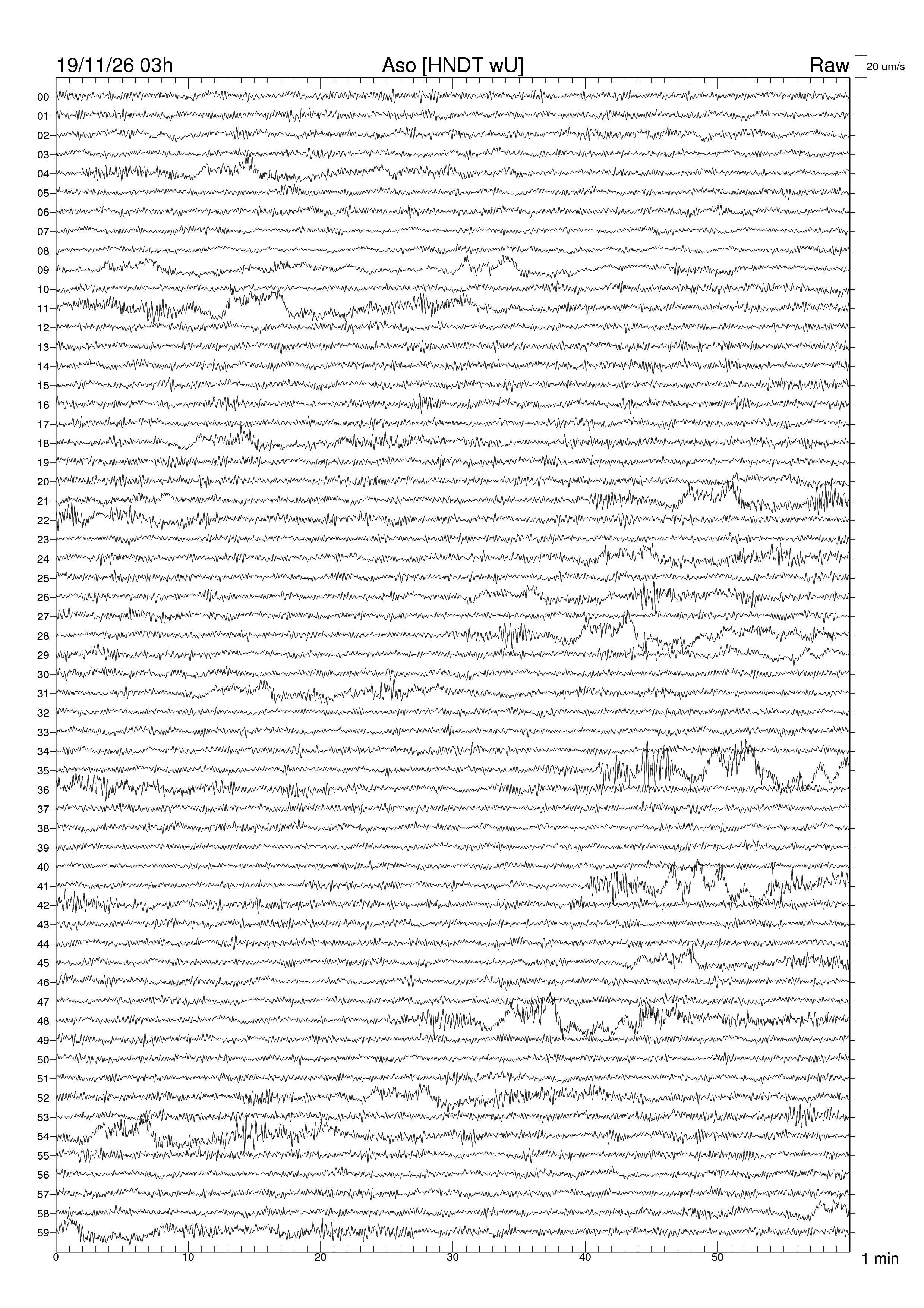 19/11/26 03h
Aso [HNDT wU]
Raw
20 um/s

00
01
02
03
04
05
06
07
08
09
10
11
12
13
14
15
16
17
18
19
20
21
22
23
24
25
26
27
28
29
30
31
32
33
34
35
36
37
38
39
40
41
42
43
44
45
46
47
48
49
50
51
52
53
54
55
56
57
58
59

0
10
20
30
40
50
1 min